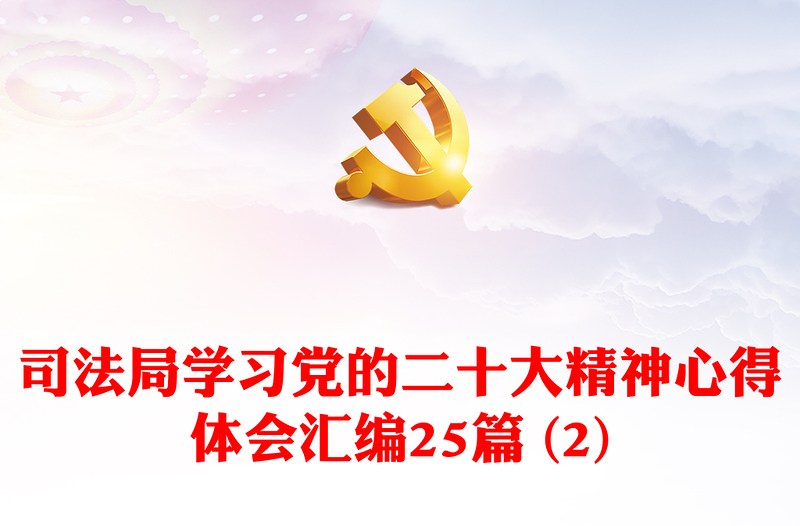 司法局学习党的二十大精神心得体会汇编25篇（2）